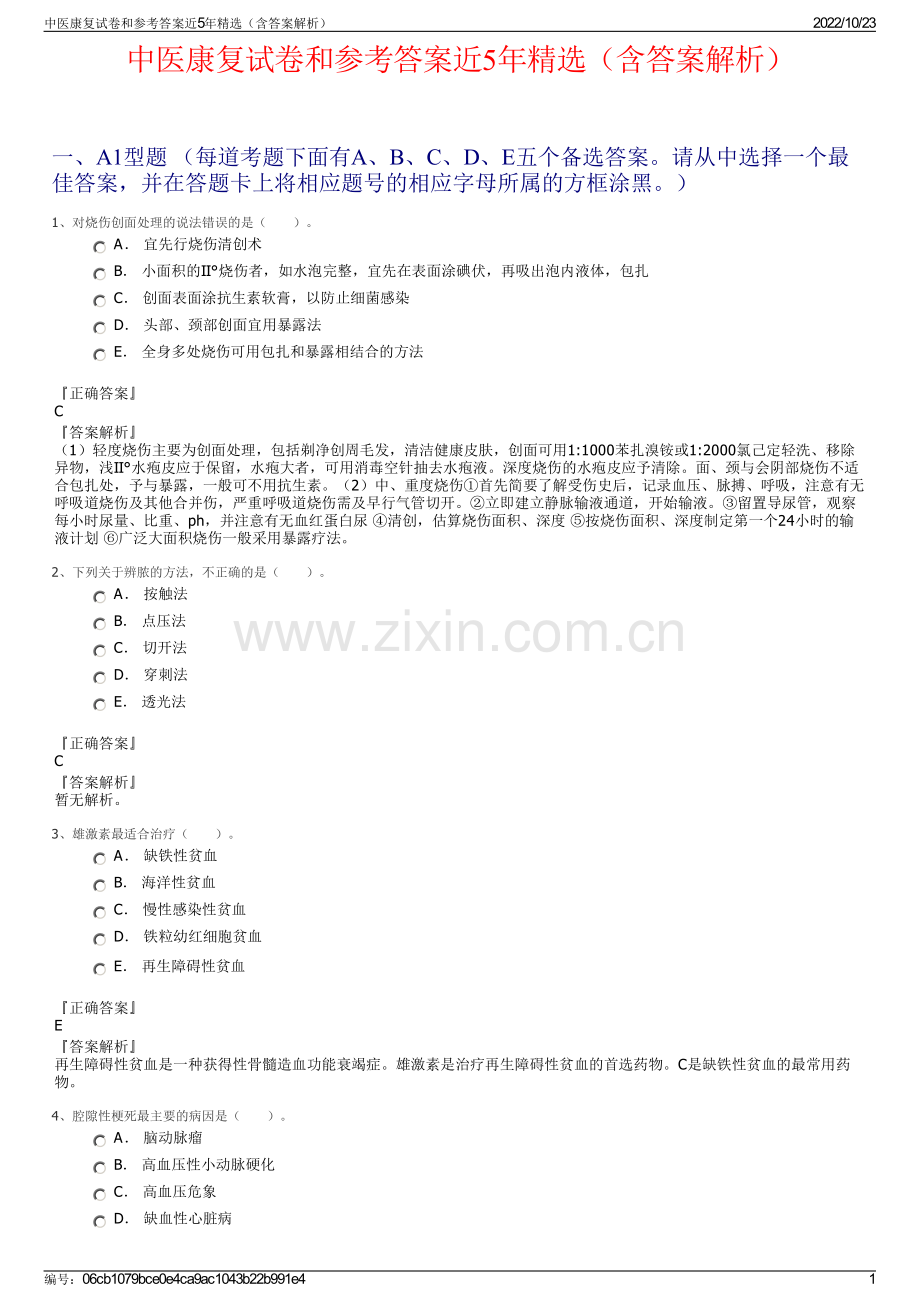 中医康复试卷和参考答案近5年精选（含答案解析）　2022/10/23

中医康复试卷和参考答案近5年精选（含答案解析）

一、A1型题 （每道考题下面有A、B、C、D、E五个备选答案。请从中选择一个最佳答案，并在答题卡上将相应题号的相应字母所属的方框涂黑。）

1、对烧伤创面处理的说法错误的是（　　）。

A． 宜先行烧伤清创术

B． 小面积的Ⅱ°烧伤者，如水泡完整，宜先在表面涂碘伏，再吸出泡内液体，包扎

C． 创面表面涂抗生素软膏，以防止细菌感染

D． 头部、颈部创面宜用暴露法

E． 全身多处烧伤可用包扎和暴露相结合的方法

『正确答案』
C
『答案解析』
（1）轻度烧伤主要为创面处理，包括剃净创周毛发，清洁健康皮肤，创面可用1:1000苯扎溴铵或1:2000氯己定轻洗、移除异物，浅Ⅱ°水疱皮应于保留，水疱大者，可用消毒空针抽去水疱液。深度烧伤的水疱皮应予清除。面、颈与会阴部烧伤不适合包扎处，予与暴露，一般可不用抗生素。（2）中、重度烧伤①首先简要了解受伤史后，记录血压、脉搏、呼吸，注意有无呼吸道烧伤及其他合并伤，严重呼吸道烧伤需及早行气管切开。②立即建立静脉输液通道，开始输液。③留置导尿管，观察每小时尿量、比重、ph，并注意有无血红蛋白尿 ④清创，估算烧伤面积、深度 ⑤按烧伤面积、深度制定第一个24小时的输液计划 ⑥广泛大面积烧伤一般采用暴露疗法。

2、下列关于辨脓的方法，不正确的是（　　）。

A． 按触法

B． 点压法

C． 切开法

D． 穿刺法

E． 透光法

www.zixin.com.cn

『正确答案』
C
『答案解析』
暂无解析。

3、雄激素最适合治疗（　　）。

A． 缺铁性贫血

B． 海洋性贫血

C． 慢性感染性贫血

D． 铁粒幼红细胞贫血

E． 再生障碍性贫血

『正确答案』
E
『答案解析』
再生障碍性贫血是一种获得性骨髓造血功能衰竭症。雄激素是治疗再生障碍性贫血的首选药物。C是缺铁性贫血的最常用药物。

4、腔隙性梗死最主要的病因是（　　）。

A． 脑动脉瘤

B． 高血压性小动脉硬化

C． 高血压危象

D． 缺血性心脏病

编号：06cb1079bce0e4ca9ac1043b22b991e4　1